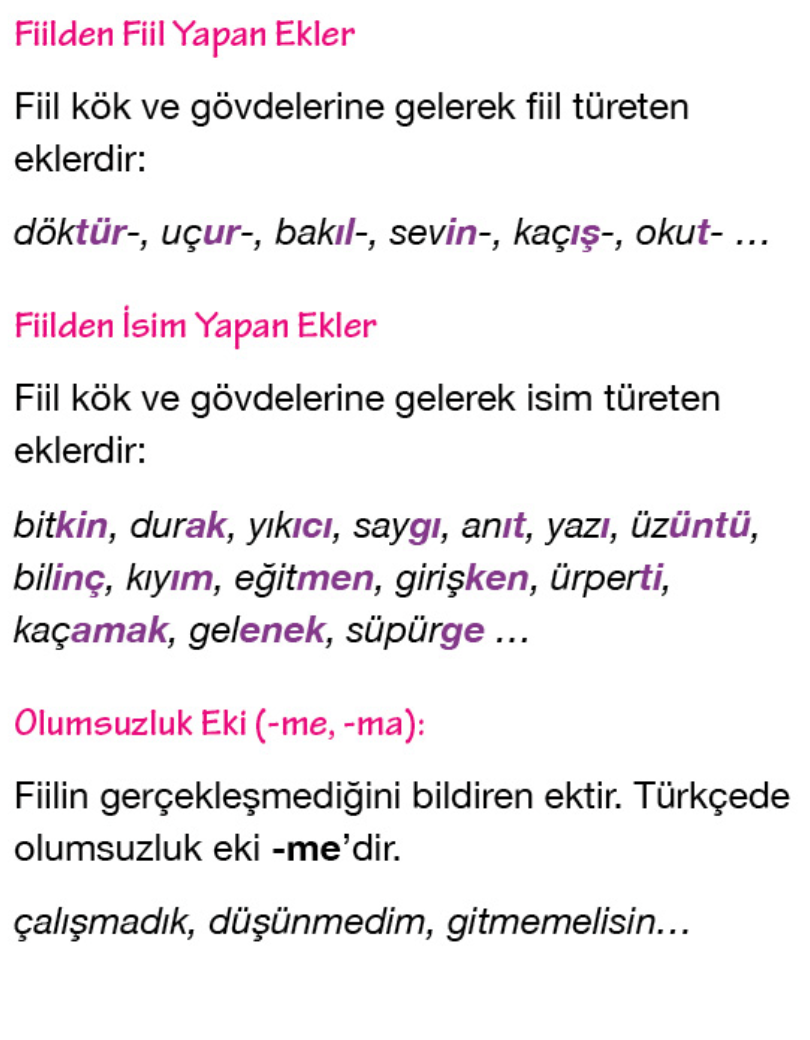 Fiilden Fiil Yapan Ekler

Fiil kök ve gövdelerine gelerek fiil türeten eklerdir:

döktür-, uçur-, bakıl-, sevin-, kaçış-, okut- …

Fiilden İsim Yapan Ekler

Fiil kök ve gövdelerine gelerek isim türeten eklerdir:

bitkin, durak, yıkıcı, saygı, anıt, yazı, üzüntü, bilinç, kıyım, eğitmen, girişken, ürperti, kaçamak, gelenek, süpürge …

Olumsuzluk Eki (-me, -ma):

Fiilin gerçekleşmediğini bildiren ektir. Türkçede olumsuzluk eki -me'dir.

çalışmadık, düşünmedim, gitmemelisin…